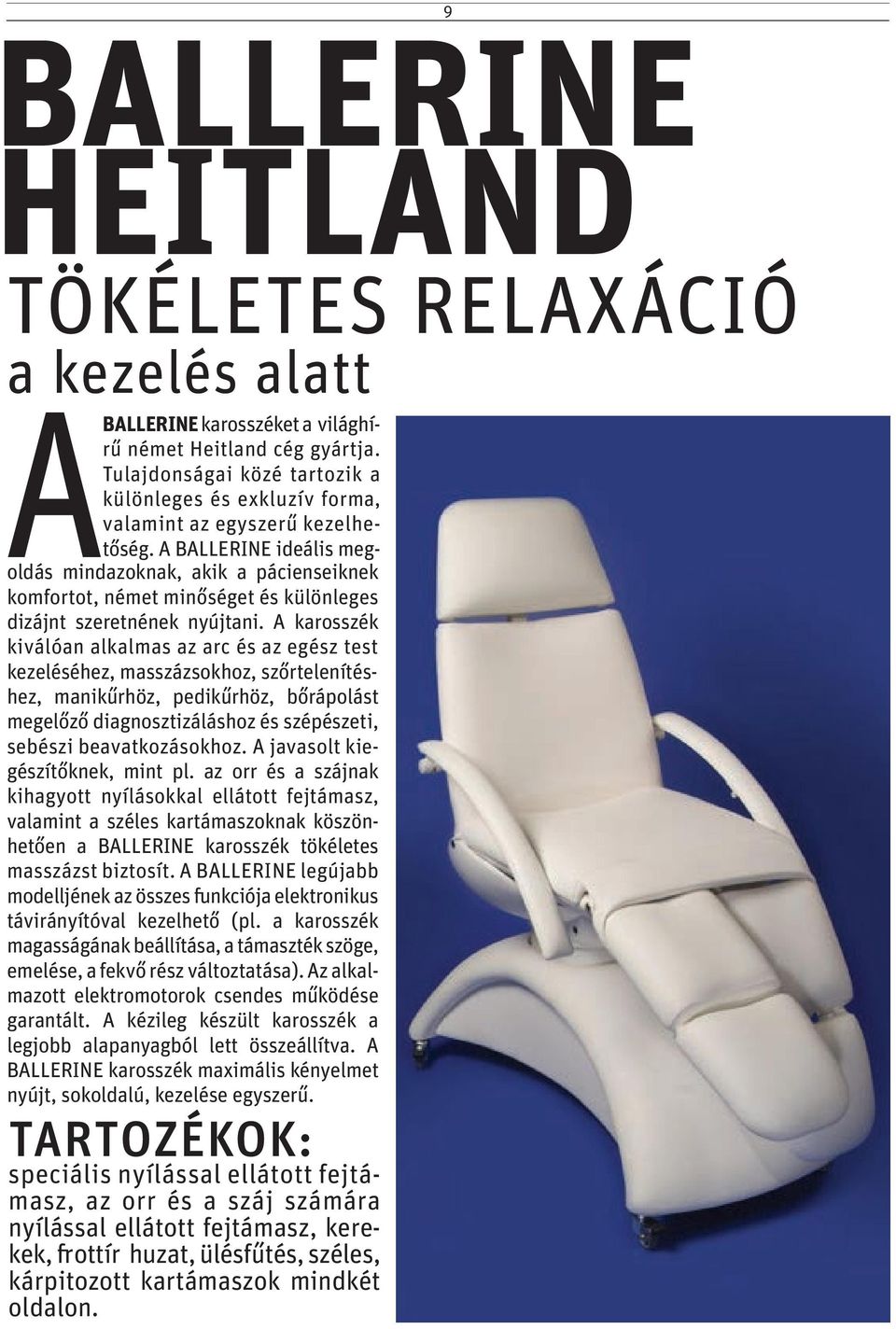 9

BALLERINE HEITLAND

TÖKÉLETES RELAXÁCIÓ a kezelés alatt

A BALLERINE karosszéket a világhírű német Heitland cég gyártja. Tulajdonságai közé tartozik a különleges és exkluzív forma, valamint az egyszerű kezelhetőség. A BALLERINE ideális megoldás mindazoknak, akik a pácienseiknek komfortot, német minőséget és különleges dizájnt szeretnének nyújtani. A karosszék kiválóan alkalmas az arc és az egész test kezeléséhez, masszázsokhoz, szőrtelenítéshez, manikűrhöz, pedikűrhöz, bőrápolást megelőző diagnosztizáláshoz és szépészeti, sebészi beavatkozásokhoz. A javasolt kiegészítőknek, mint pl. az orr és a szájnak kihagyott nyílásokkal ellátott fejtámasz, valamint a széles kartámaszoknak köszönhetően a BALLERINE karosszék tökéletes masszázst biztosít. A BALLERINE legújabb modelljének az összes funkciója elektronikus távirányítóval kezelhető (pl. a karosszék magasságának beállítása, a támaszték szöge, emelése, a fekvő rész változtatása). Az alkalmazott elektromotorok csendes működése garantált. A kézileg készült karosszék a legjobb alapanyagból lett összeállítva. A BALLERINE karosszék maximális kényelmet nyújt, sokoldalú, kezelése egyszerű.

TARTOZÉKOK:
speciális nyílással ellátott fejtámasz, az orr és a száj számára nyílással ellátott fejtámasz, kerekek, frottír huzat, ülésfűtés, széles, kárpitozott kartámaszok mindkét oldalon.